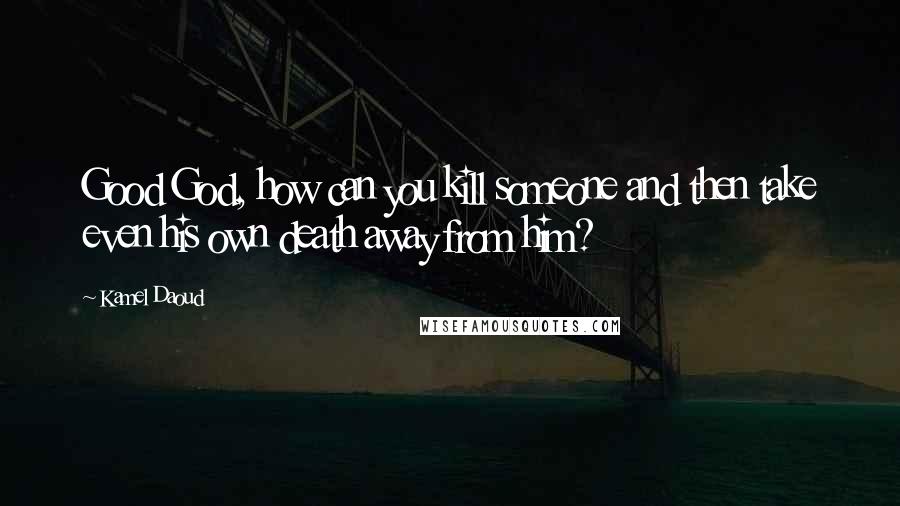 Good God, how can you kill someone and then take even his own death away from him?

~ Kamel Daoud

WISEFAMOUSQUOTES.COM